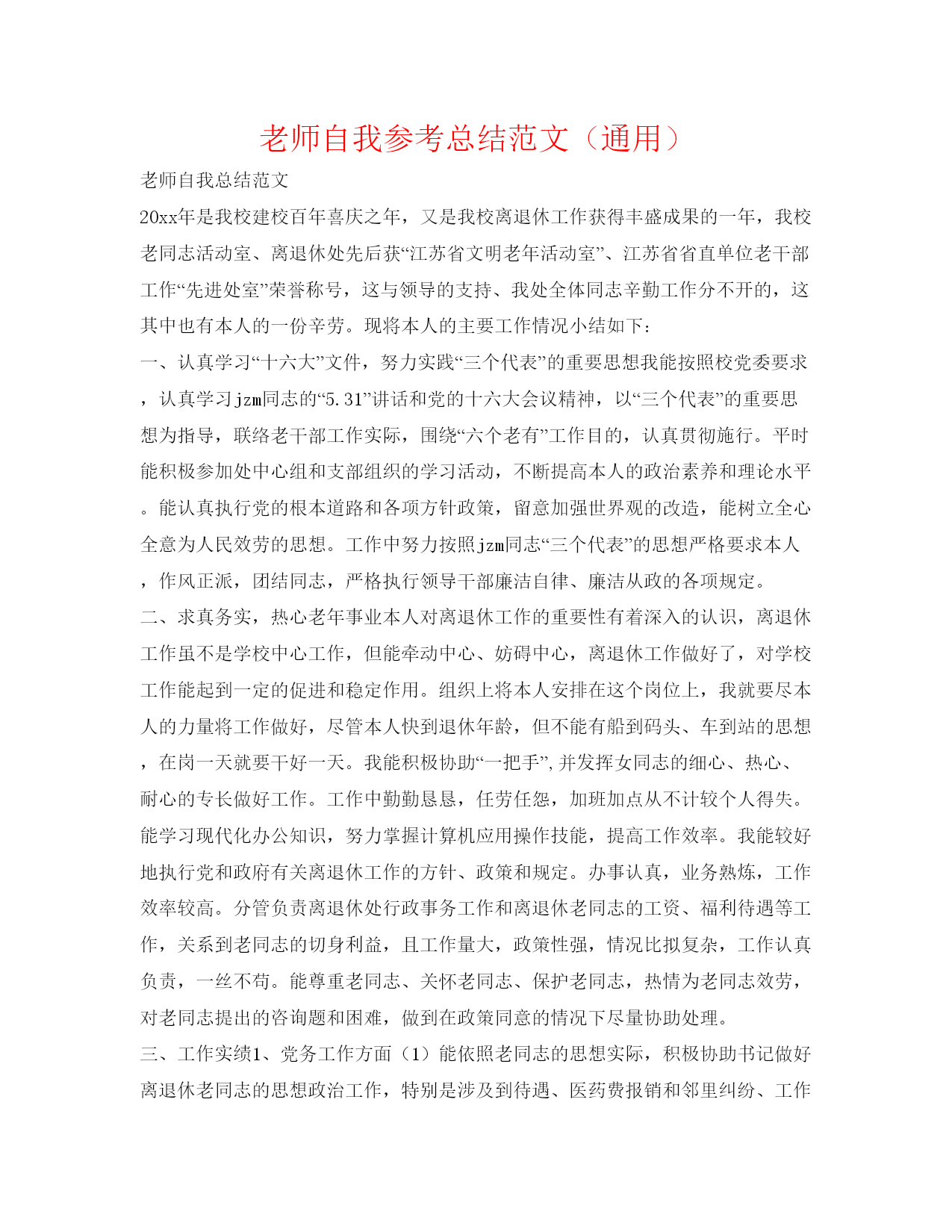 老师自我参考总结范文（通用）

老师自我总结范文

20xx年是我校建校百年喜庆之年，又是我校离退休工作获得丰盛成果的一年，我校老同志活动室、离退休处先后获“江苏省文明老年活动室”、江苏省省直单位老干部工作“先进处室”荣誉称号，这与领导的支持、我处全体同志辛勤工作分不开的，这其中也有本人的一份辛劳。现将本人的主要工作情况小结如下：

一、认真学习“十六大”文件，努力实践“三个代表”的重要思想我能按照校党委要求，认真学习jzm同志的“5.31”讲话和党的十六大会议精神，以“三个代表”的重要思想为指导，联络老干部工作实际，围绕“六个老有”工作目的，认真贯彻施行。平时能积极参加处中心组和支部组织的学习活动，不断提高本人的政治素养和理论水平。能认真执行党的根本道路和各项方针政策，留意加强世界观的改造，能树立全心全意为人民效劳的思想。工作中努力按照jzm同志“三个代表”的思想严格要求本人，作风正派，团结同志，严格执行领导干部廉洁自律、廉洁从政的各项规定。

二、求真务实，热心老年事业本人对离退休工作的重要性有着深入的认识，离退休工作虽不是学校中心工作，但能牵动中心、妨碍中心，离退休工作做好了，对学校工作能起到一定的促进和稳定作用。组织上将本人安排在这个岗位上，我就要尽本人的力量将工作做好，尽管本人快到退休年龄，但不能有船到码头、车到站的思想，在岗一天就要干好一天。我能积极协助“一把手”，并发挥女同志的细心、热心、耐心的专长做好工作。工作中勤勤恳恳，任劳任怨，加班加点从不计较个人得失。能学习现代化办公知识，努力掌握计算机应用操作技能，提高工作效率。我能较好地执行党和政府有关离退休工作的方针、政策和规定。办事认真，业务熟炼，工作效率较高。分管负责离退休处行政事务工作和离退休老同志的工资、福利待遇等工作，关系到老同志的切身利益，且工作量大，政策性强，情况比拟复杂，工作认真负责，一丝不苟。能尊重老同志、关怀老同志、保护老同志，热情为老同志效劳，对老同志提出的咨询题和困难，做到在政策同意的情况下尽量协助处理。

三、工作实绩1、党务工作方面（1）能依照老同志的思想实际，积极协助书记做好离退休老同志的思想政治工作，特别是涉及到待遇、医药费报销和邻里纠纷、工作